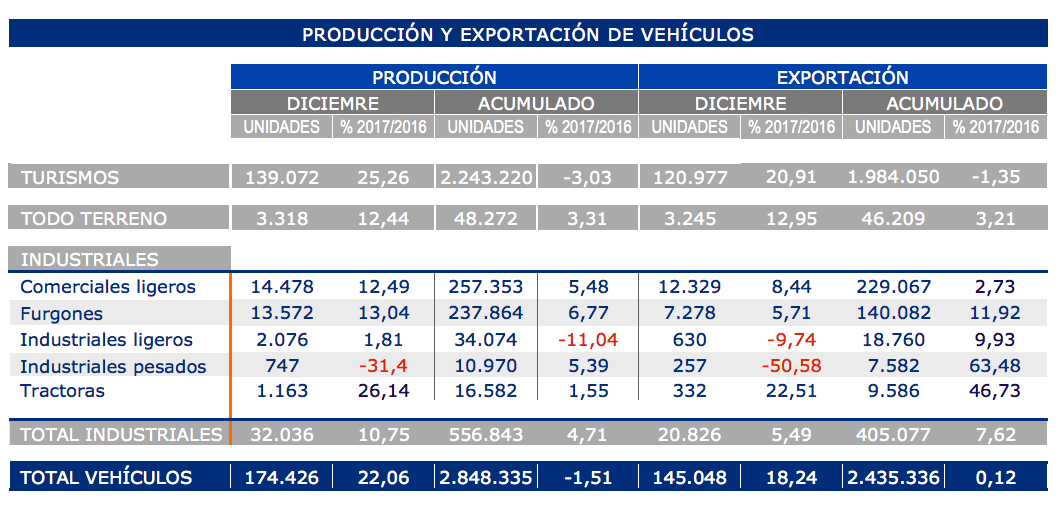 PRODUCCIÓN Y EXPORTACIÓN DE VEHÍCULOS

| | PRODUCCIÓN | | | | EXPORTACIÓN | | | |
|---|---|---|---|---|---|---|---|---|
| | DICIEMRE | | ACUMULADO | | DICIEMRE | | ACUMULADO | |
| | UNIDADES | % 2017/2016 | UNIDADES | % 2017/2016 | UNIDADES | % 2017/2016 | UNIDADES | % 2017/2016 |
| TURISMOS | 139.072 | 25,26 | 2.243.220 | -3,03 | 120.977 | 20,91 | 1.984.050 | -1,35 |
| TODO TERRENO | 3.318 | 12,44 | 48.272 | 3,31 | 3.245 | 12,95 | 46.209 | 3,21 |
| INDUSTRIALES | | | | | | | | |
| Comerciales ligeros | 14.478 | 12,49 | 257.353 | 5,48 | 12.329 | 8,44 | 229.067 | 2,73 |
| Furgones | 13.572 | 13,04 | 237.864 | 6,77 | 7.278 | 5,71 | 140.082 | 11,92 |
| Industriales ligeros | 2.076 | 1,81 | 34.074 | -11,04 | 630 | -9,74 | 18.760 | 9,93 |
| Industriales pesados | 747 | -31,4 | 10.970 | 5,39 | 257 | -50,58 | 7.582 | 63,48 |
| Tractoras | 1.163 | 26,14 | 16.582 | 1,55 | 332 | 22,51 | 9.586 | 46,73 |
| TOTAL INDUSTRIALES | 32.036 | 10,75 | 556.843 | 4,71 | 20.826 | 5,49 | 405.077 | 7,62 |
| TOTAL VEHÍCULOS | 174.426 | 22,06 | 2.848.335 | -1,51 | 145.048 | 18,24 | 2.435.336 | 0,12 |